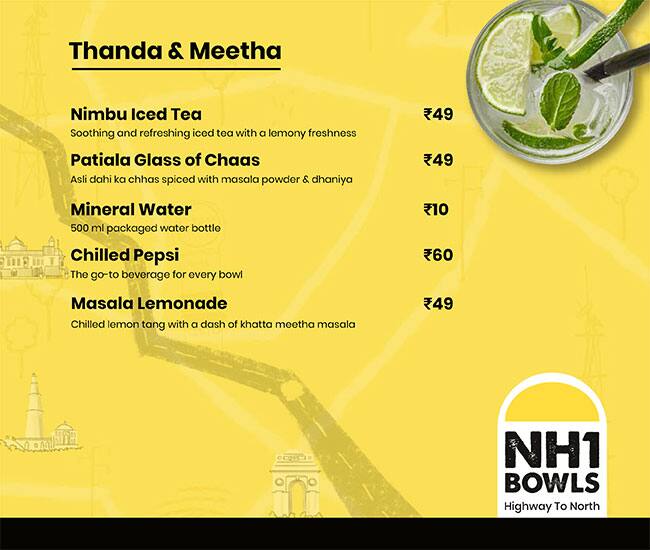 Thanda & Meetha

Nimbu Iced Tea ₹49
Soothing and refreshing iced tea with a lemony freshness

Patiala Glass of Chaas ₹49
Asli dahi ka chhas spiced with masala powder & dhaniya

Mineral Water ₹10
500 ml packaged water bottle

Chilled Pepsi ₹60
The go-to beverage for every bowl

Masala Lemonade ₹49
Chilled lemon tang with a dash of khatta meetha masala

NH1 BOWLS
Highway To North